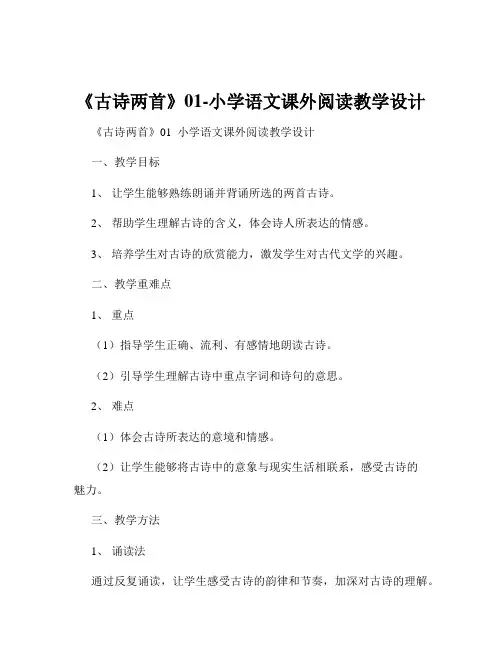 《古诗两首》01-小学语文课外阅读教学设计

《古诗两首》01 小学语文课外阅读教学设计

一、教学目标

1、 让学生能够熟练朗诵并背诵所选的两首古诗。

2、 帮助学生理解古诗的含义，体会诗人所表达的情感。

3、 培养学生对古诗的欣赏能力，激发学生对古代文学的兴趣。

二、教学重难点

1、 重点

（1）指导学生正确、流利、有感情地朗读古诗。

（2）引导学生理解古诗中重点字词和诗句的意思。

2、 难点

（1）体会古诗所表达的意境和情感。

（2）让学生能够将古诗中的意象与现实生活相联系，感受古诗的魅力。

三、教学方法

1、 诵读法

通过反复诵读，让学生感受古诗的韵律和节奏，加深对古诗的理解。